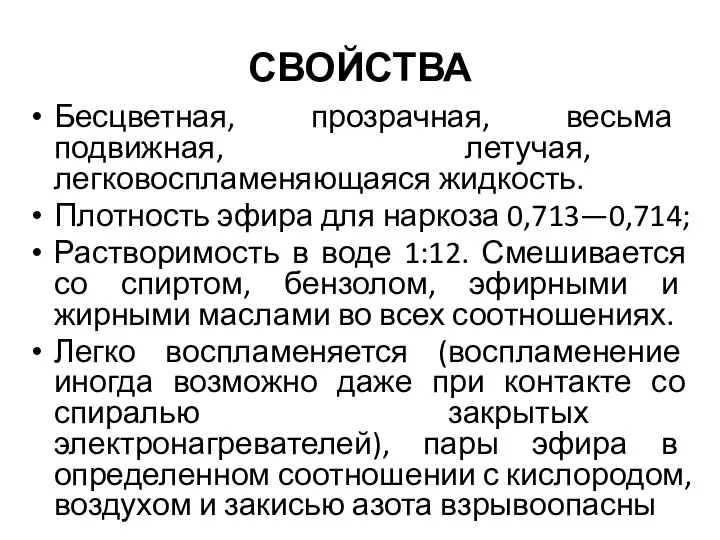 СВОЙСТВА

• Бесцветная, прозрачная, весьма подвижная, летучая, легковоспламеняющаяся жидкость.
• Плотность эфира для наркоза 0,713—0,714;
• Растворимость в воде 1:12. Смешивается со спиртом, бензолом, эфирными и жирными маслами во всех соотношениях.
• Легко воспламеняется (воспламенение иногда возможно даже при контакте со спиралью закрытых электронагревателей), пары эфира в определенном соотношении с кислородом, воздухом и закисью азота взрывоопасны